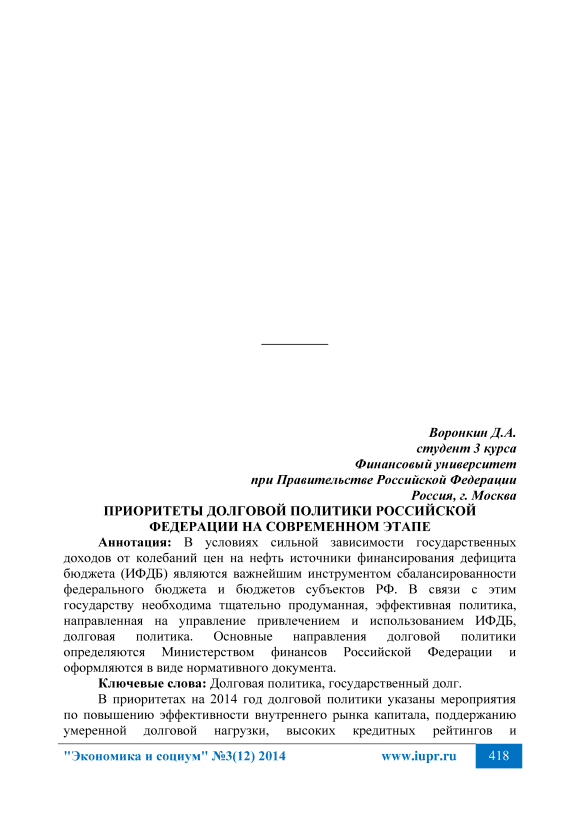 Воронкин Д.А.
студент 3 курса
Финансовый университет
при Правительстве Российской Федерации
Россия, г. Москва

ПРИОРИТЕТЫ ДОЛГОВОЙ ПОЛИТИКИ РОССИЙСКОЙ ФЕДЕРАЦИИ НА СОВРЕМЕННОМ ЭТАПЕ

Аннотация: В условиях сильной зависимости государственных доходов от колебаний цен на нефть источники финансирования дефицита бюджета (ИФДБ) являются важнейшим инструментом сбалансированности федерального бюджета и бюджетов субъектов РФ. В связи с этим государству необходима тщательно продуманная, эффективная политика, направленная на управление привлечением и использованием ИФДБ, долговая политика. Основные направления долговой политики определяются Министерством финансов Российской Федерации и оформляются в виде нормативного документа.

Ключевые слова: Долговая политика, государственный долг.

В приоритетах на 2014 год долговой политики указаны мероприятия по повышению эффективности внутреннего рынка капитала, поддержанию умеренной долговой нагрузки, высоких кредитных рейтингов и

"Экономика и социум" №3(12) 2014 www.iupr.ru 418